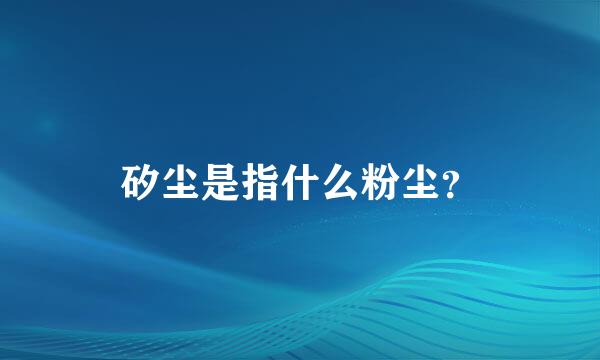 矽尘是指什么粉尘?